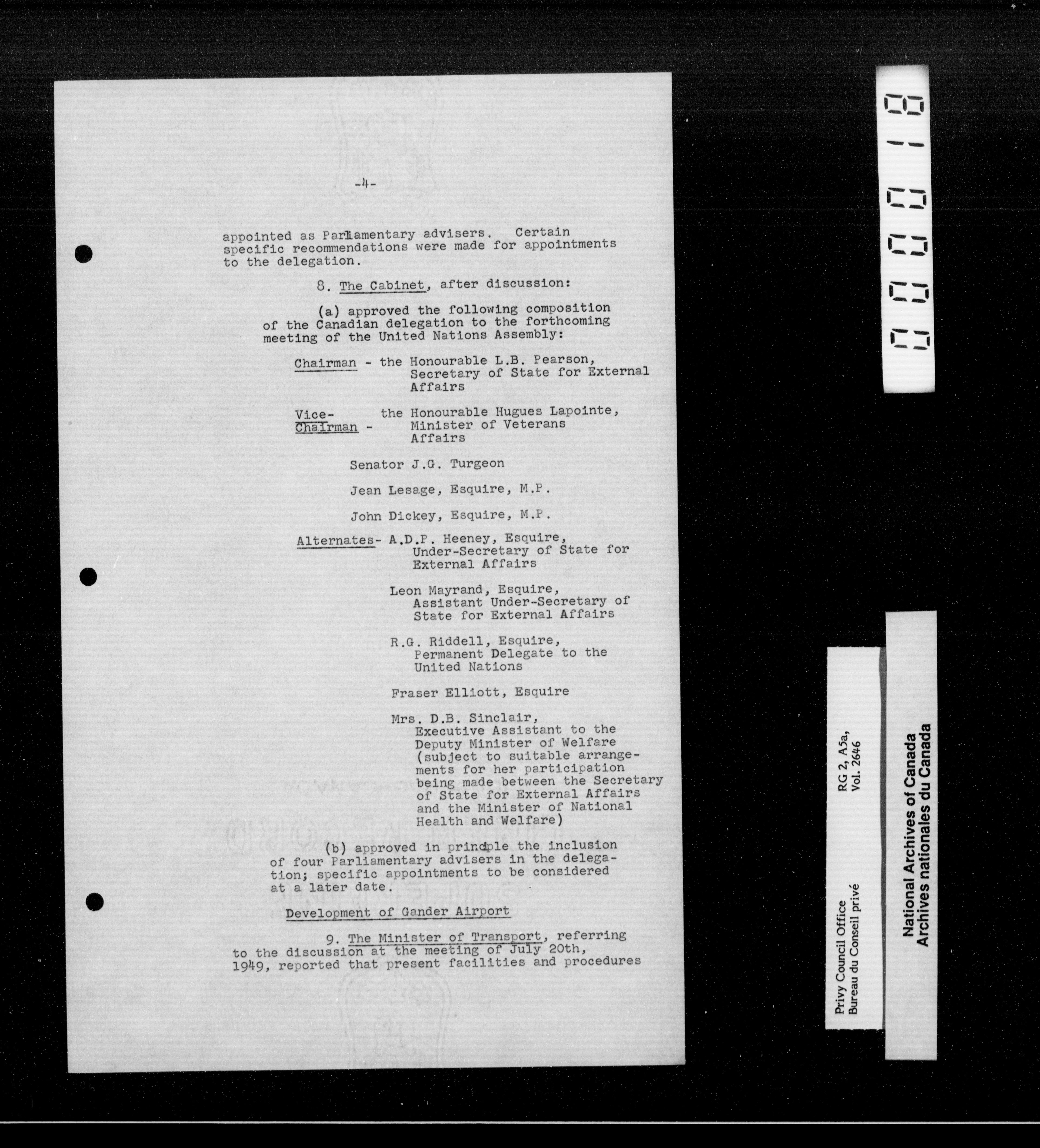 -4-

appointed as Parliamentary advisers. Certain specific recommendations were made for appointments to the delegation.

8. The Cabinet, after discussion:

(a) approved the following composition of the Canadian delegation to the forthcoming meeting of the United Nations Assembly:

Chairman - the Honourable L.B. Pearson, Secretary of State for External Affairs

Vice-Chairman - the Honourable Hugues Lapointe, Minister of Veterans Affairs

Senator J.G. Turgeon

Jean Lesage, Esquire, M.P.

John Dickey, Esquire, M.P.

Alternates- A.D.P. Heeney, Esquire, Under-Secretary of State for External Affairs

Leon Mayrand, Esquire, Assistant Under-Secretary of State for External Affairs

R.G. Riddell, Esquire, Permanent Delegate to the United Nations

Fraser Elliott, Esquire

Mrs. D.B. Sinclair, Executive Assistant to the Deputy Minister of Welfare (subject to suitable arrangements for her participation being made between the Secretary of State for External Affairs and the Minister of National Health and Welfare)

(b) approved in principle the inclusion of four Parliamentary advisers in the delegation; specific appointments to be considered at a later date.

Development of Gander Airport

9. The Minister of Transport, referring to the discussion at the meeting of July 20th, 1949, reported that present facilities and procedures

000018

Privy Council Office
Bureau du Conseil privé

RG 2, A5a,
Vol. 2646

National Archives of Canada
Archives nationales du Canada